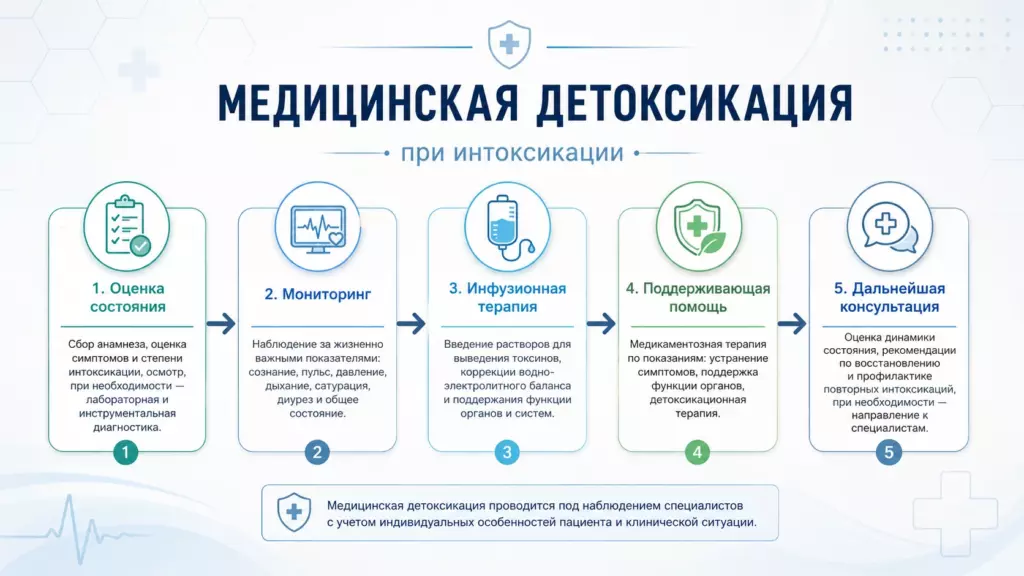 МЕДИЦИНСКАЯ ДЕТОКСИКАЦИЯ

при интоксикации

1. Оценка состояния

Сбор анамнеза, оценка симптомов и степени интоксикации, осмотр, при необходимости — лабораторная и инструментальная диагностика.

1

2. Мониторинг

Наблюдение за жизненно важными показателями: сознание, пульс, давление, дыхание, сатурация, диурез и общее состояние.

2

3. Инфузионная терапия

Введение растворов для выведения токсинов, коррекции водно-электролитного баланса и поддержания функции органов и систем.

3

4. Поддерживающая помощь

Медикаментозная терапия по показаниям: устранение симптомов, поддержка функции органов, детоксикационная терапия.

4

5. Дальнейшая консультация

Оценка динамики состояния, рекомендации по восстановлению и профилактике повторных интоксикаций, при необходимости — направление к специалистам.

5

Медицинская детоксикация проводится под наблюдением специалистов с учетом индивидуальных особенностей пациента и клинической ситуации.